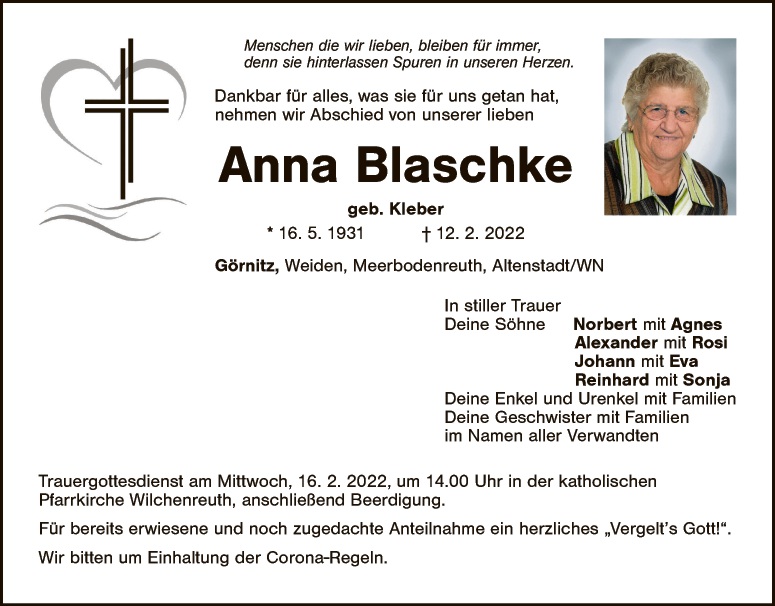 Menschen die wir lieben, bleiben für immer,
denn sie hinterlassen Spuren in unseren Herzen.

Dankbar für alles, was sie für uns getan hat, nehmen wir Abschied von unserer lieben

Anna Blaschke

geb. Kleber

* 16. 5. 1931 † 12. 2. 2022

Görnitz, Weiden, Meerbodenreuth, Altenstadt/WN

In stiller Trauer
Deine Söhne Norbert mit Agnes
Alexander mit Rosi
Johann mit Eva
Reinhard mit Sonja
Deine Enkel und Urenkel mit Familien
Deine Geschwister mit Familien
im Namen aller Verwandten

Trauergottesdienst am Mittwoch, 16. 2. 2022, um 14.00 Uhr in der katholischen Pfarrkirche Wilchenreuth, anschließend Beerdigung.

Für bereits erwiesene und noch zugedachte Anteilnahme ein herzliches „Vergelt's Gott!“.

Wir bitten um Einhaltung der Corona-Regeln.